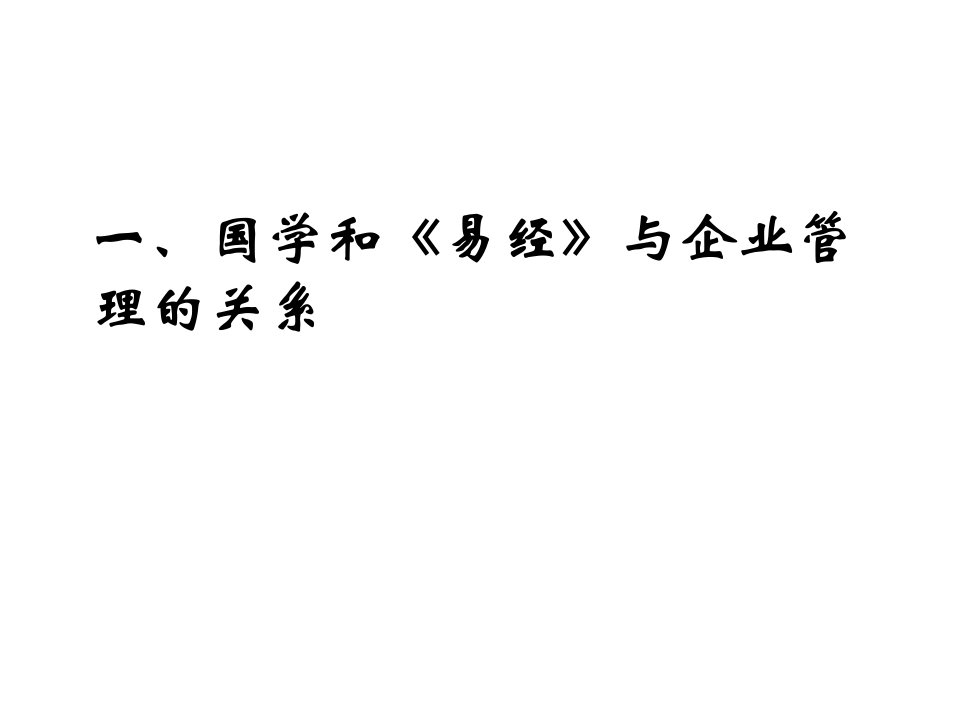 一、国学和《易经》与企业管理的关系